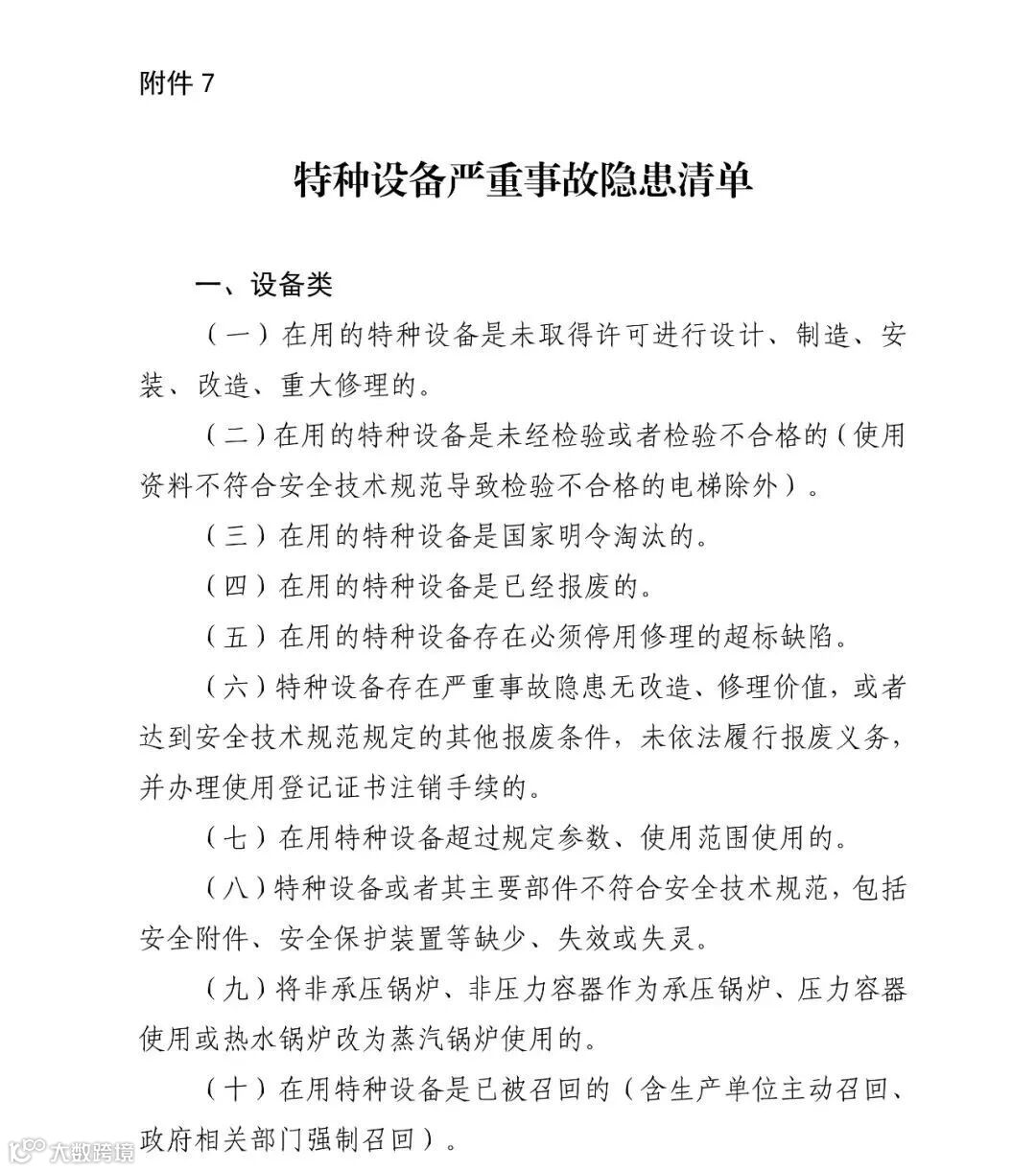 附件 7

特种设备严重事故隐患清单

一、设备类

（一）在用的特种设备是未取得许可进行设计、制造、安装、改造、重大修理的。

（二）在用的特种设备是未经检验或者检验不合格的（使用资料不符合安全技术规范导致检验不合格的电梯除外）。

（三）在用的特种设备是国家明令淘汰的。

（四）在用的特种设备是已经报废的。

（五）在用的特种设备存在必须停用修理的超标缺陷。

（六）特种设备存在严重事故隐患无改造、修理价值，或者达到安全技术规范规定的其他报废条件，未依法履行报废义务，并办理使用登记证书注销手续的。

（七）在用特种设备超过规定参数、使用范围使用的。

（八）特种设备或者其主要部件不符合安全技术规范，包括安全附件、安全保护装置等缺少、失效或失灵。

（九）将非承压锅炉、非压力容器作为承压锅炉、压力容器使用或热水锅炉改为蒸汽锅炉使用的。

（十）在用特种设备是已被召回的（含生产单位主动召回、政府相关部门强制召回）。

大数跨境